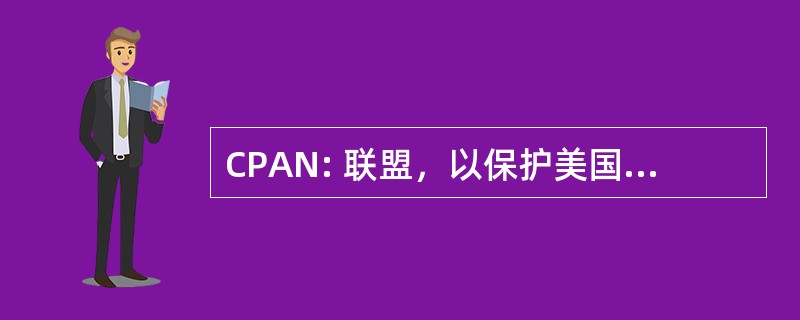 CPAN: 联盟，以保护美国...